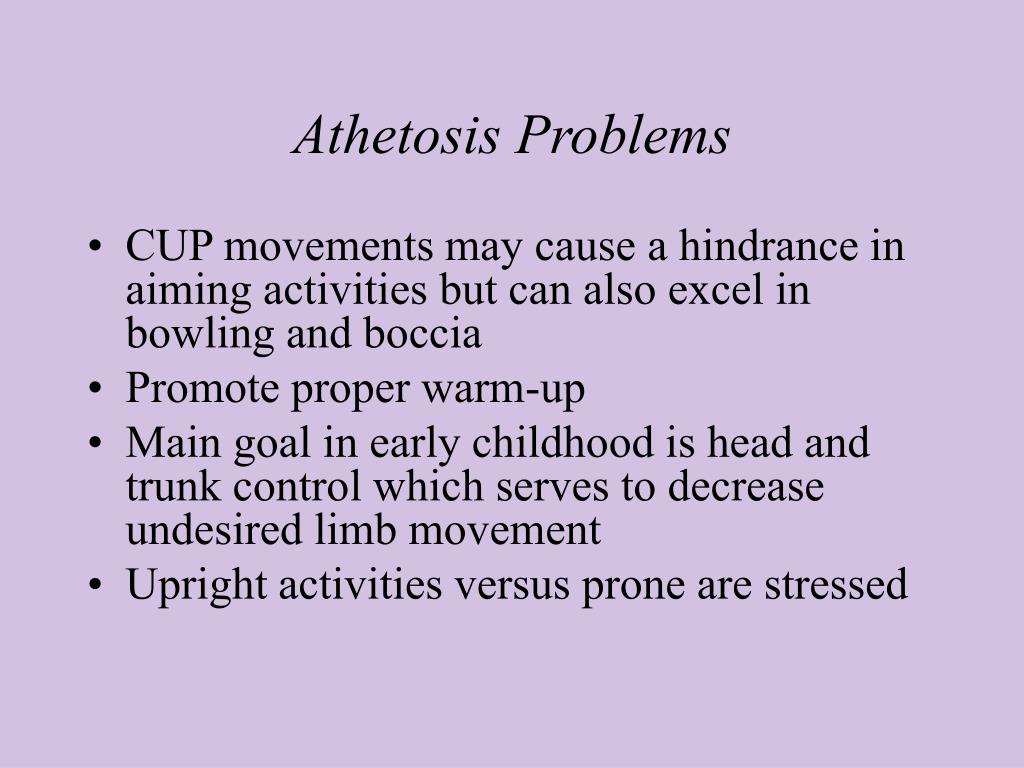 Athetosis Problems

• CUP movements may cause a hindrance in aiming activities but can also excel in bowling and boccia
• Promote proper warm-up
• Main goal in early childhood is head and trunk control which serves to decrease undesired limb movement
• Upright activities versus prone are stressed